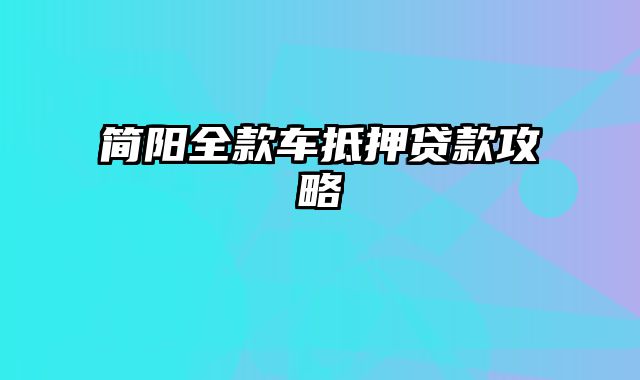 简阳全款车抵押贷款攻略